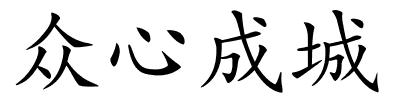 众心成城